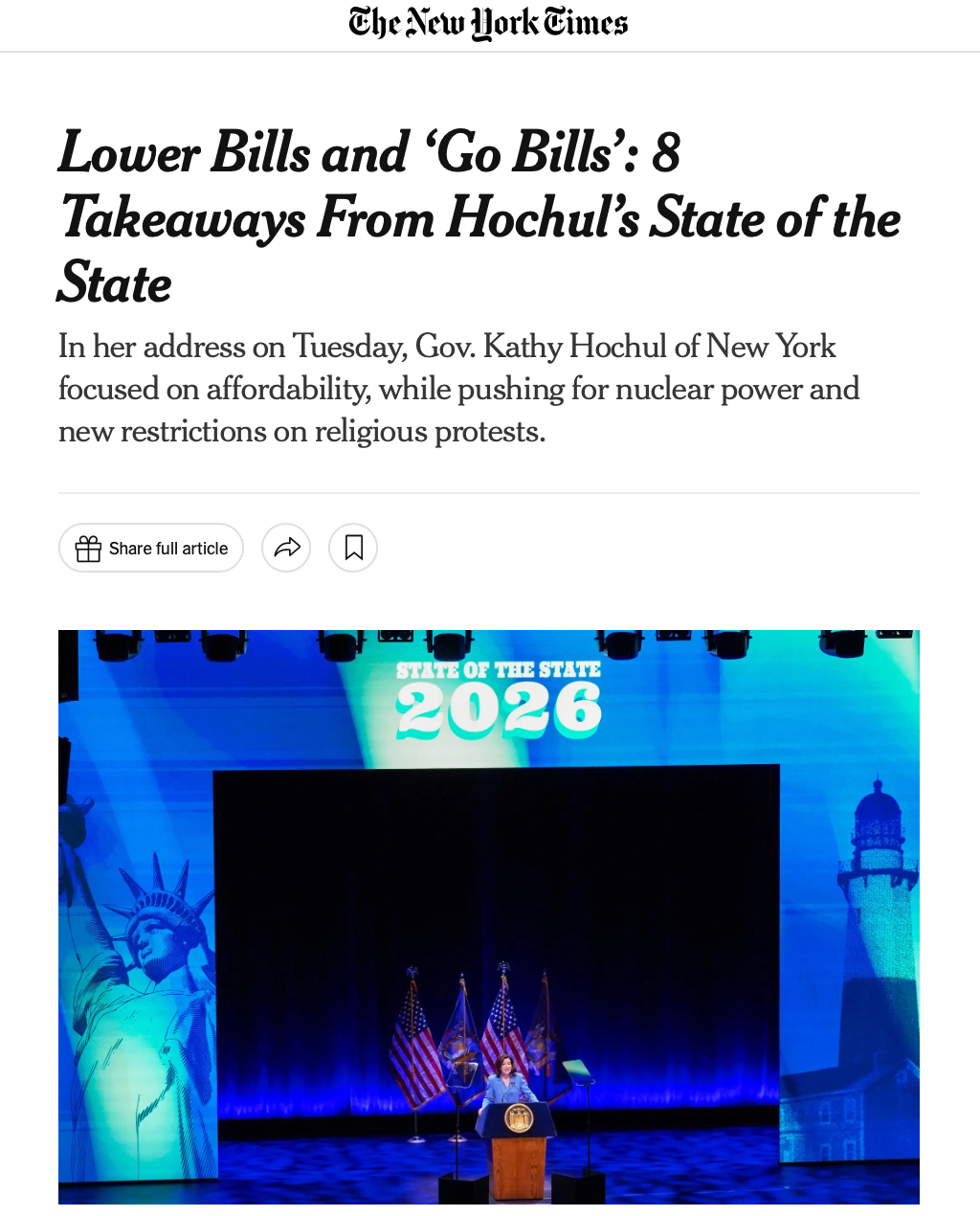 The New York Times

Lower Bills and ‘Go Bills’: 8 Takeaways From Hochul’s State of the State

In her address on Tuesday, Gov. Kathy Hochul of New York focused on affordability, while pushing for nuclear power and new restrictions on religious protests.

Share full article

STATE OF THE STATE
2026